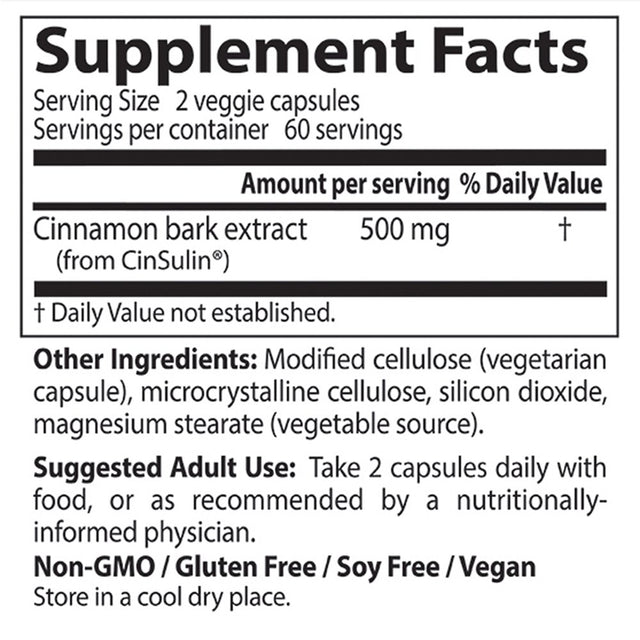 Supplement Facts
Serving Size 2 veggie capsules
Servings per container 60 servings

| | Amount per serving | % Daily Value |
|---|---|---|
| Cinnamon bark extract (from CinSulin®) | 500 mg | † |

† Daily Value not established.

Other Ingredients: Modified cellulose (vegetarian capsule), microcrystalline cellulose, silicon dioxide, magnesium stearate (vegetable source).

Suggested Adult Use: Take 2 capsules daily with food, or as recommended by a nutritionally-informed physician.

Non-GMO / Gluten Free / Soy Free / Vegan
Store in a cool dry place.